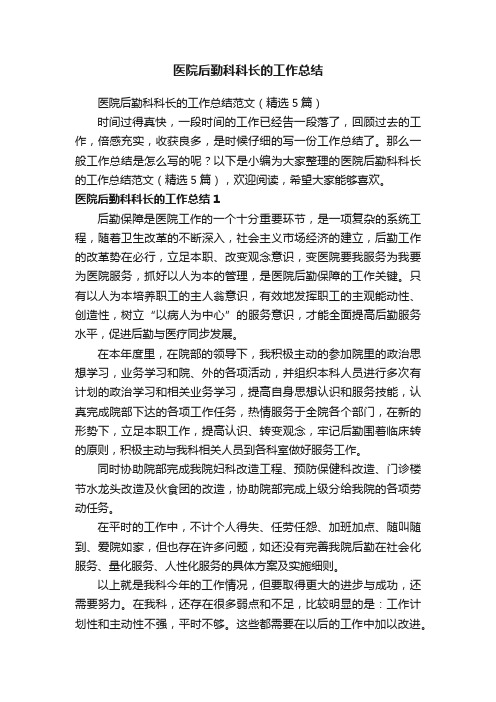 医院后勤科科长的工作总结

医院后勤科科长的工作总结范文（精选5篇）

时间过得真快，一段时间的工作已经告一段落了，回顾过去的工作，倍感充实，收获良多，是时候仔细的写一份工作总结了。那么一般工作总结是怎么写的呢？以下是小编为大家整理的医院后勤科科长的工作总结范文（精选5篇），欢迎阅读，希望大家能够喜欢。

医院后勤科科长的工作总结1

后勤保障是医院工作的一个十分重要环节，是一项复杂的系统工程，随着卫生改革的不断深入，社会主义市场经济的建立，后勤工作的改革势在必行，立足本职、改变观念意识，变医院要我服务为我要为医院服务，抓好以人为本的管理，是医院后勤保障的工作关键。只有以人为本培养职工的主人翁意识，有效地发挥职工的主观能动性、创造性，树立“以病人为中心”的服务意识，才能全面提高后勤服务水平，促进后勤与医疗同步发展。

在本年度里，在院部的领导下，我积极主动的参加院里的政治思想学习，业务学习和院、外的各项活动，并组织本科人员进行多次有计划的政治学习和相关业务学习，提高自身思想认识和服务技能，认真完成院部下达的各项工作任务，热情服务于全院各个部门，在新的形势下，立足本职工作，提高认识、转变观念，牢记后勤围着临床转的原则，积极主动与我科相关人员到各科室做好服务工作。

同时协助院部完成我院妇科改造工程、预防保健科改造、门诊楼节水龙头改造及伙食团的改造，协助院部完成上级分给我院的各项劳动任务。

在平时的工作中，不计个人得失、任劳任怨、加班加点、随叫随到、爱院如家，但也存在许多问题，如还没有完善我院后勤在社会化服务、量化服务、人性化服务的具体方案及实施细则。

以上就是我科今年的工作情况，但要取得更大的进步与成功，还需要努力。在我科，还存在很多弱点和不足，比较明显的是：工作计划性和主动性不强，平时不够。这些都需要在以后的工作中加以改进。